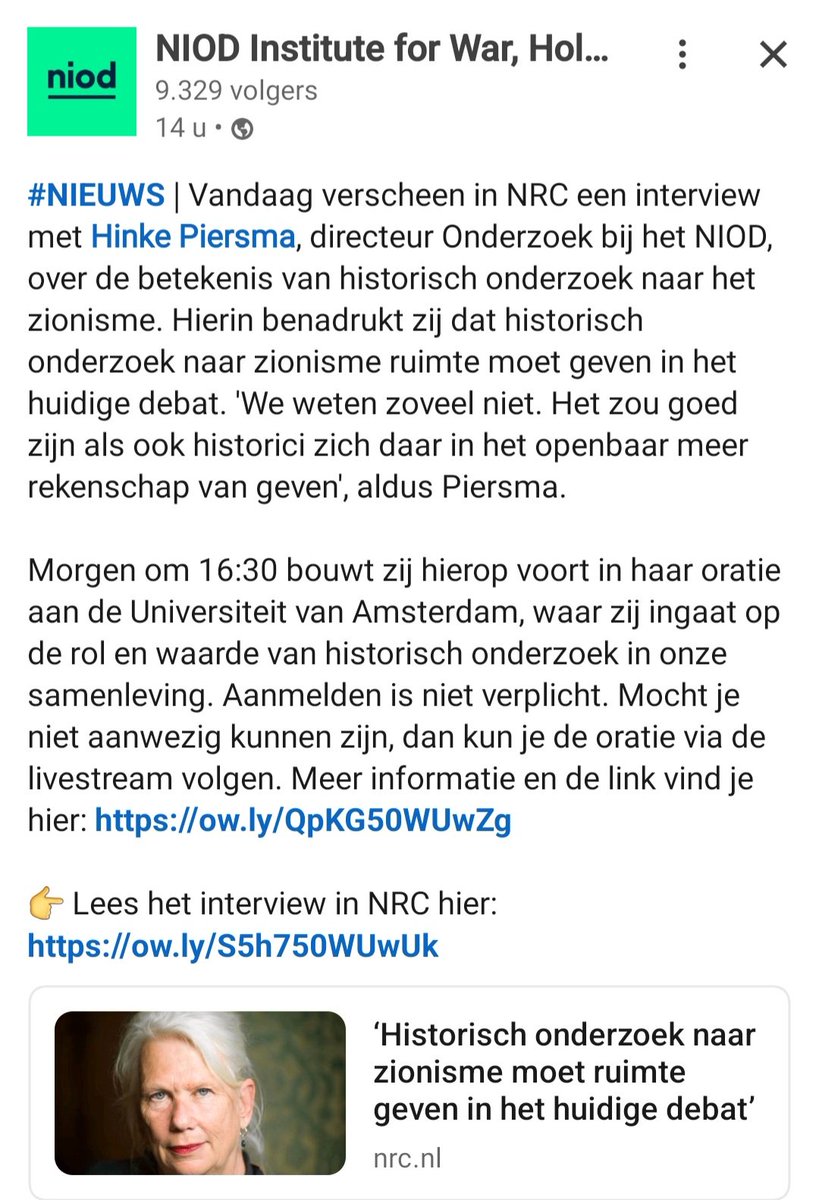 niod

NIOD Institute for War, Hol...
9.329 volgers
14 u •

#NIEUWS | Vandaag verscheen in NRC een interview met Hinke Piersma, directeur Onderzoek bij het NIOD, over de betekenis van historisch onderzoek naar het zionisme. Hierin benadrukt zij dat historisch onderzoek naar zionisme ruimte moet geven in het huidige debat. 'We weten zoveel niet. Het zou goed zijn als ook historici zich daar in het openbaar meer rekenschap van geven', aldus Piersma.

Morgen om 16:30 bouwt zij hierop voort in haar oratie aan de Universiteit van Amsterdam, waar zij ingaat op de rol en waarde van historisch onderzoek in onze samenleving. Aanmelden is niet verplicht. Mocht je niet aanwezig kunnen zijn, dan kun je de oratie via de livestream volgen. Meer informatie en de link vind je hier: https://ow.ly/QpKG50WUwZg

👉 Lees het interview in NRC hier: https://ow.ly/S5h750WUwUk

'Historisch onderzoek naar zionisme moet ruimte geven in het huidige debat'
nrc.nl